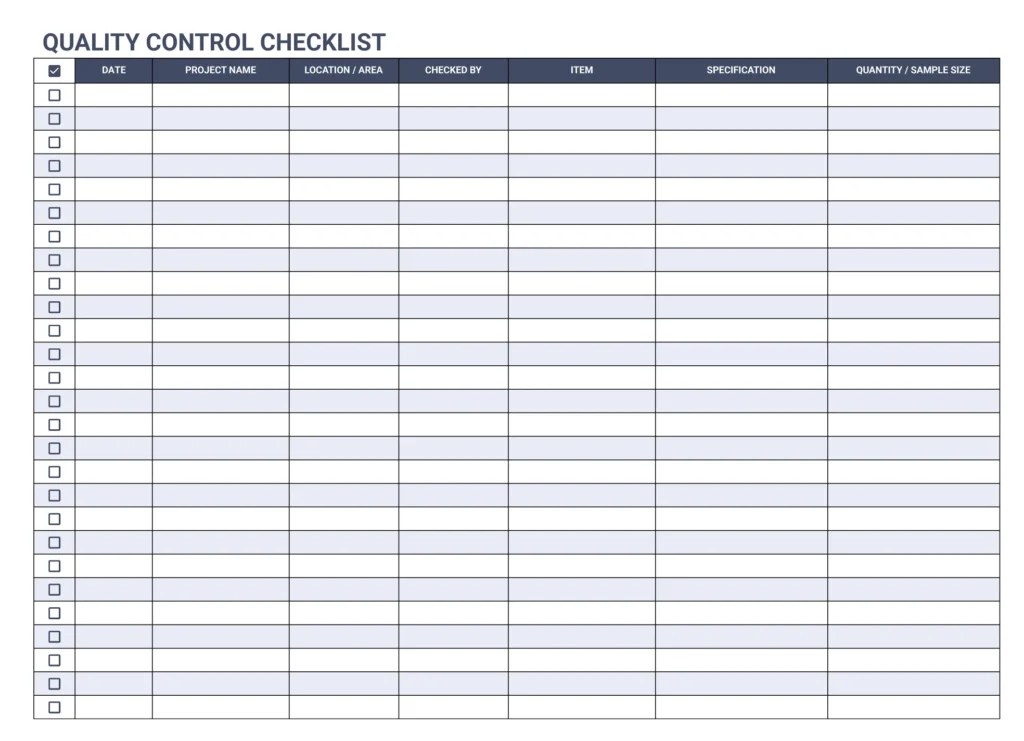 QUALITY CONTROL CHECKLIST

| ☑ | DATE | PROJECT NAME | LOCATION / AREA | CHECKED BY | ITEM | SPECIFICATION | QUANTITY / SAMPLE SIZE |
|---|---|---|---|---|---|---|---|
| ☐ | | | | | | | |
| ☐ | | | | | | | |
| ☐ | | | | | | | |
| ☐ | | | | | | | |
| ☐ | | | | | | | |
| ☐ | | | | | | | |
| ☐ | | | | | | | |
| ☐ | | | | | | | |
| ☐ | | | | | | | |
| ☐ | | | | | | | |
| ☐ | | | | | | | |
| ☐ | | | | | | | |
| ☐ | | | | | | | |
| ☐ | | | | | | | |
| ☐ | | | | | | | |
| ☐ | | | | | | | |
| ☐ | | | | | | | |
| ☐ | | | | | | | |
| ☐ | | | | | | | |
| ☐ | | | | | | | |
| ☐ | | | | | | | |
| ☐ | | | | | | | |
| ☐ | | | | | | | |
| ☐ | | | | | | | |
| ☐ | | | | | | | |
| ☐ | | | | | | | |
| ☐ | | | | | | | |